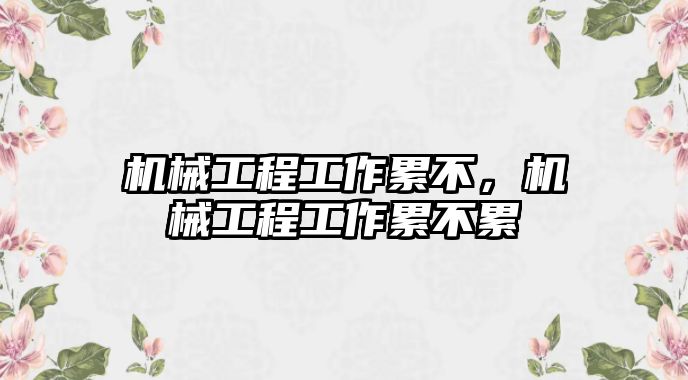 机械工程工作累不，机械工程工作累不累